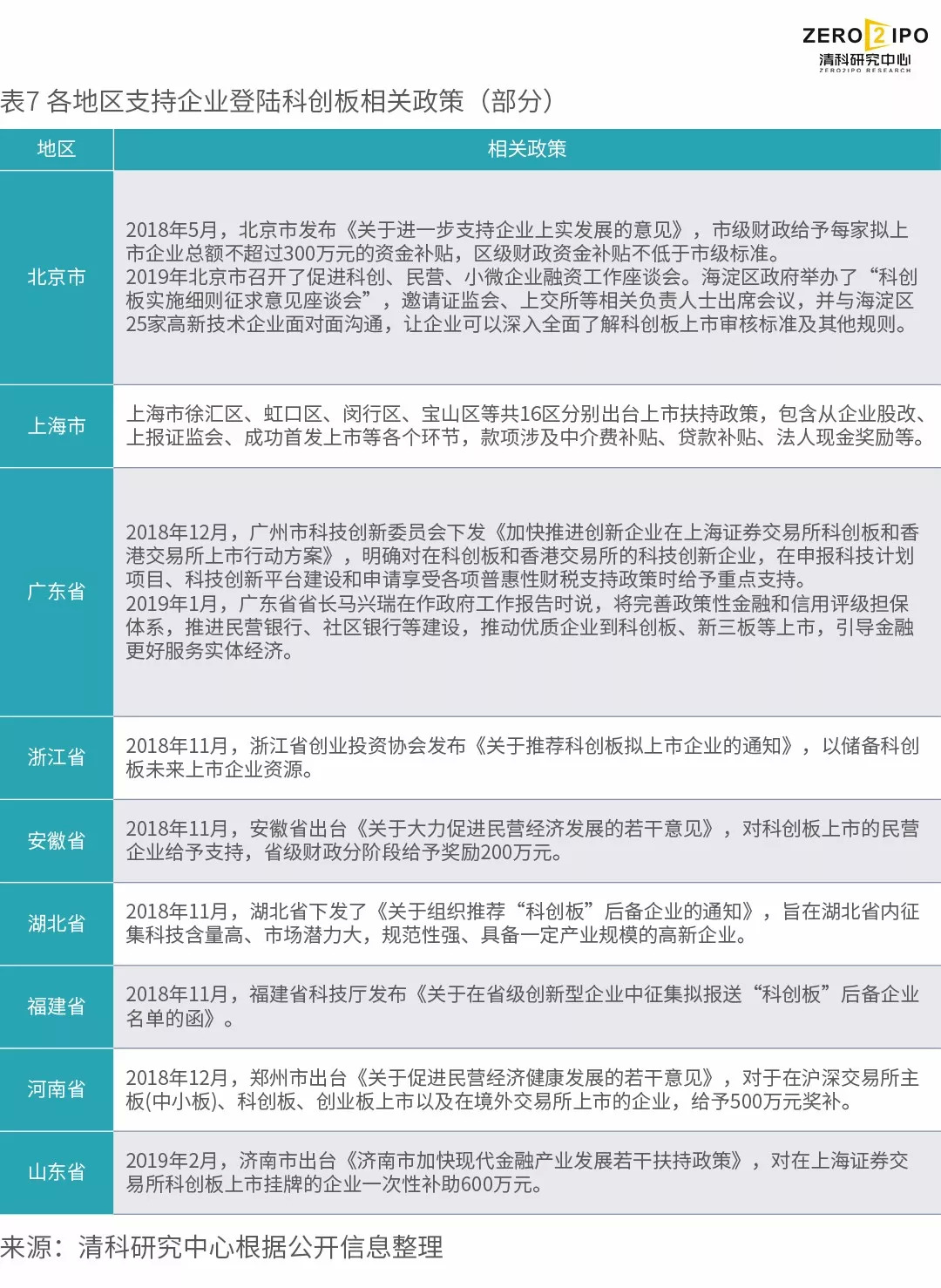 ZERO2IPO
清科研究中心
ZERO2IPO RESEARCH

表7 各地区支持企业登陆科创板相关政策（部分）

| 地区 | 相关政策 |
|---|---|
| 北京市 | 2018年5月，北京市发布《关于进一步支持企业上实发展的意见》，市级财政给予每家拟上市企业总额不超过300万元的资金补贴，区级财政资金补贴不低于市级标准。2019年北京市召开了促进科创、民营、小微企业融资工作座谈会。海淀区政府举办了“科创板实施细则征求意见座谈会”，邀请证监会、上交所等相关负责人士出席会议，并与海淀区25家高新技术企业面对面沟通，让企业可以深入全面了解科创板上市审核标准及其他规则。 |
| 上海市 | 上海市徐汇区、虹口区、闵行区、宝山区等共16区分别出台上市扶持政策，包含从企业股改、上报证监会、成功首发上市等各个环节，款项涉及中介费补贴、贷款补贴、法人现金奖励等。 |
| 广东省 | 2018年12月，广州市科技创新委员会下发《加快推进创新企业在上海证券交易所科创板和香港交易所上市行动方案》，明确对在科创板和香港交易所的科技创新企业，在申报科技计划项目、科技创新平台建设和申请享受各项普惠性财税支持政策时给予重点支持。2019年1月，广东省省长马兴瑞在作政府工作报告时说，将完善政策性金融和信用评级担保体系，推进民营银行、社区银行等建设，推动优质企业到科创板、新三板等上市，引导金融更好服务实体经济。 |
| 浙江省 | 2018年11月，浙江省创业投资协会发布《关于推荐科创板拟上市企业的通知》，以储备科创板未来上市企业资源。 |
| 安徽省 | 2018年11月，安徽省出台《关于大力促进民营经济发展的若干意见》，对科创板上市的民营企业给予支持，省级财政分阶段给予奖励200万元。 |
| 湖北省 | 2018年11月，湖北省下发了《关于组织推荐“科创板”后备企业的通知》，旨在湖北省内征集科技含量高、市场潜力大，规范性强、具备一定产业规模的高新企业。 |
| 福建省 | 2018年11月，福建省科技厅发布《关于在省级创新型企业中征集拟报送“科创板”后备企业名单的函》。 |
| 河南省 | 2018年12月，郑州市出台《关于促进民营经济健康发展的若干意见》，对于在沪深交易所主板(中小板)、科创板、创业板上市以及在境外交易所上市的企业，给予500万元奖补。 |
| 山东省 | 2019年2月，济南市出台《济南市加快现代金融产业发展若干扶持政策》，对在上海证券交易所科创板上市挂牌的企业一次性补助600万元。 |

来源：清科研究中心根据公开信息整理